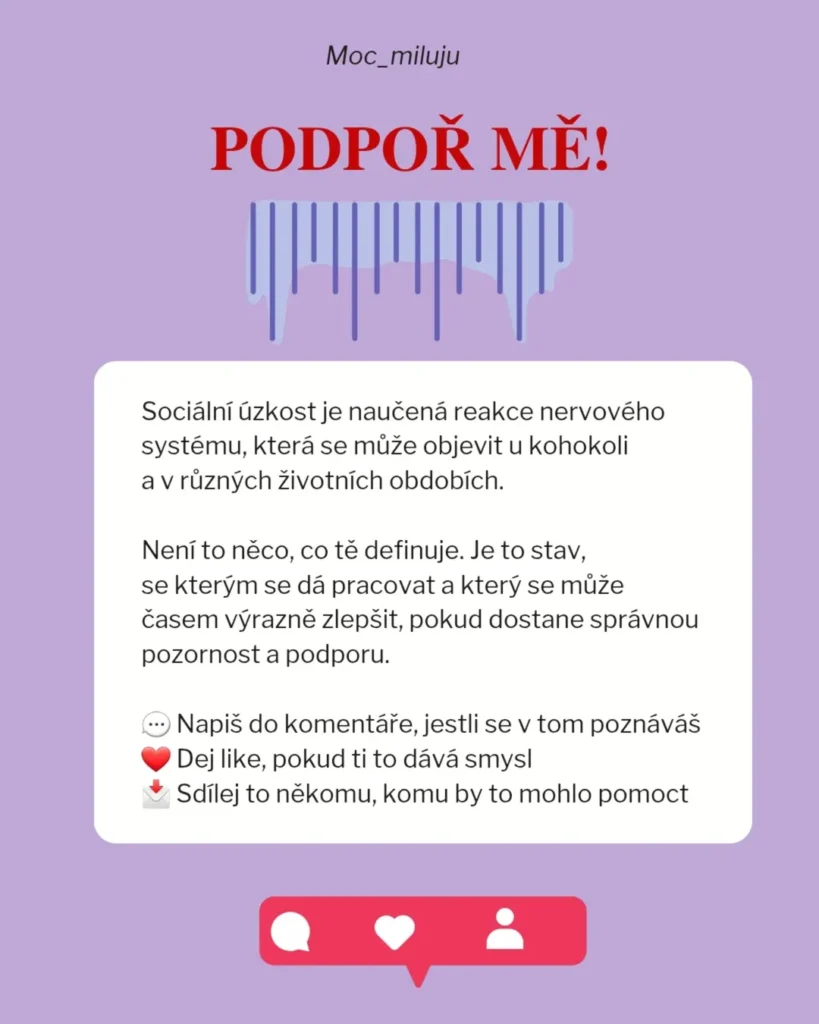 Moc_miluju

PODPOŘ MĚ!

Sociální úzkost je naučená reakce nervového systému, která se může objevit u kohokoli a v různých životních obdobích.

Není to něco, co tě definuje. Je to stav, se kterým se dá pracovat a který se může časem výrazně zlepšit, pokud dostane správnou pozornost a podporu.

💬 Napiš do komentáře, jestli se v tom poznáváš
❤️ Dej like, pokud ti to dává smysl
📩 Sdílej to někomu, komu by to mohlo pomoct